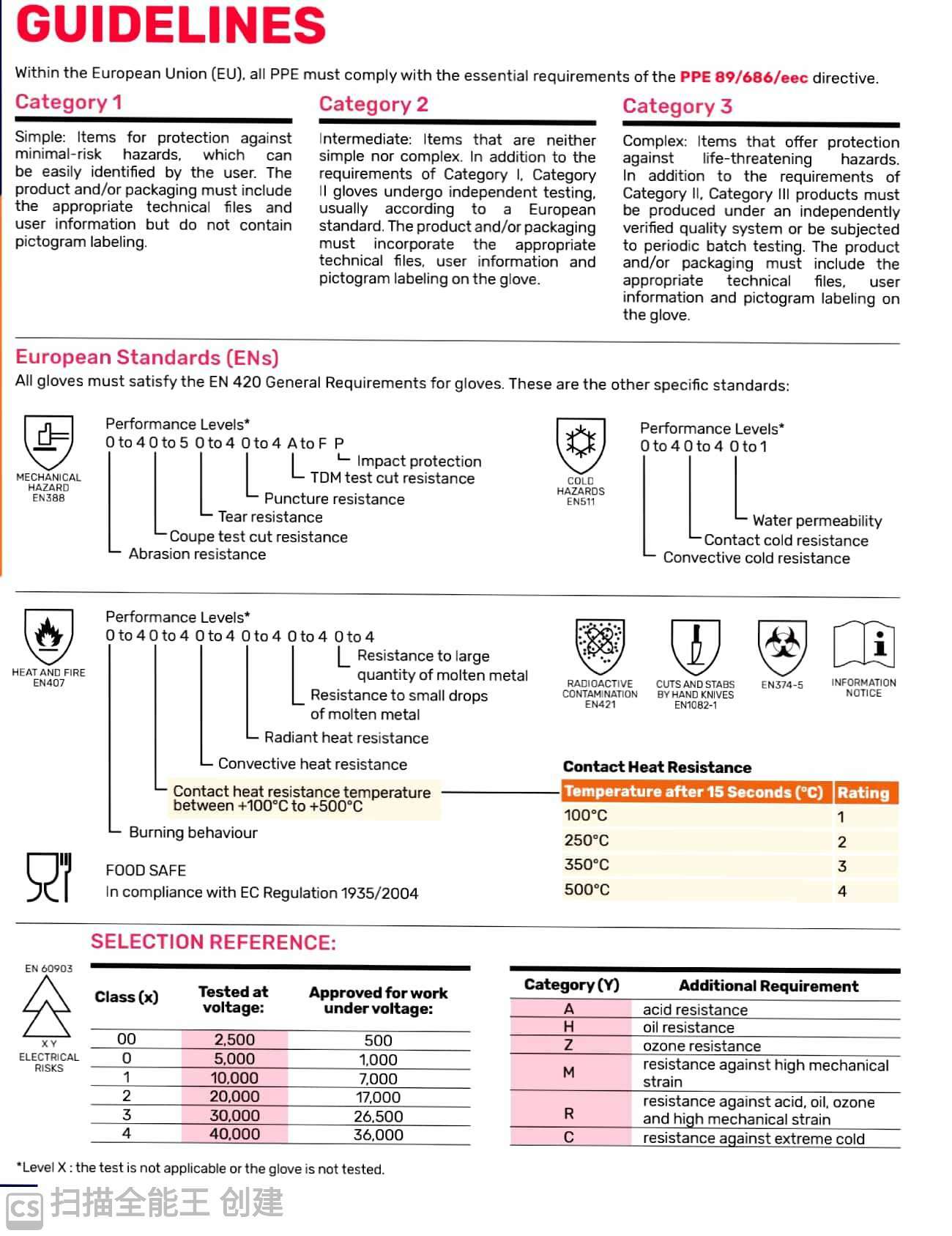 GUIDELINES

Within the European Union (EU), all PPE must comply with the essential requirements of the PPE 89/686/eec directive.

Category 1

Simple: Items for protection against minimal-risk hazards, which can be easily identified by the user. The product and/or packaging must include the appropriate technical files and user information but do not contain pictogram labeling.

Category 2

Intermediate: Items that are neither simple nor complex. In addition to the requirements of Category I, Category II gloves undergo independent testing, usually according to a European standard. The product and/or packaging must incorporate the appropriate technical files, user information and pictogram labeling on the glove.

Category 3

Complex: Items that offer protection against life-threatening hazards. In addition to the requirements of Category II, Category III products must be produced under an independently verified quality system or be subjected to periodic batch testing. The product and/or packaging must include the appropriate technical files, user information and pictogram labeling on the glove.

European Standards (ENs)

All gloves must satisfy the EN 420 General Requirements for gloves. These are the other specific standards:

MECHANICAL HAZARD EN388

Performance Levels*
0 to 4 0 to 5 0 to 4 0 to 4 A to F P
Impact protection
TDM test cut resistance
Puncture resistance
Tear resistance
Coupe test cut resistance
Abrasion resistance

COLD HAZARDS EN511

Performance Levels*
0 to 4 0 to 4 0 to 1
Water permeability
Contact cold resistance
Convective cold resistance

HEAT AND FIRE EN407

Performance Levels*
0 to 4 0 to 4 0 to 4 0 to 4 0 to 4 0 to 4
Resistance to large quantity of molten metal
Resistance to small drops of molten metal
Radiant heat resistance
Convective heat resistance
Contact heat resistance temperature between +100°C to +500°C
Burning behaviour

RADIOACTIVE CONTAMINATION EN421

CUTS AND STABS BY HAND KNIVES EN1082-1

EN374-5

INFORMATION NOTICE

Contact Heat Resistance

| Temperature after 15 Seconds (°C) | Rating |
|---|---|
| 100°C | 1 |
| 250°C | 2 |
| 350°C | 3 |
| 500°C | 4 |

FOOD SAFE
In compliance with EC Regulation 1935/2004

SELECTION REFERENCE:

EN 60903
X Y
ELECTRICAL RISKS

| Class (x) | Tested at voltage: | Approved for work under voltage: |
|---|---|---|
| 00 | 2,500 | 500 |
| 0 | 5,000 | 1,000 |
| 1 | 10,000 | 7,000 |
| 2 | 20,000 | 17,000 |
| 3 | 30,000 | 26,500 |
| 4 | 40,000 | 36,000 |

| Category (Y) | Additional Requirement |
|---|---|
| A | acid resistance |
| H | oil resistance |
| Z | ozone resistance |
| M | resistance against high mechanical strain |
| R | resistance against acid, oil, ozone and high mechanical strain |
| C | resistance against extreme cold |

*Level X : the test is not applicable or the glove is not tested.

CS 扫描全能王 创建